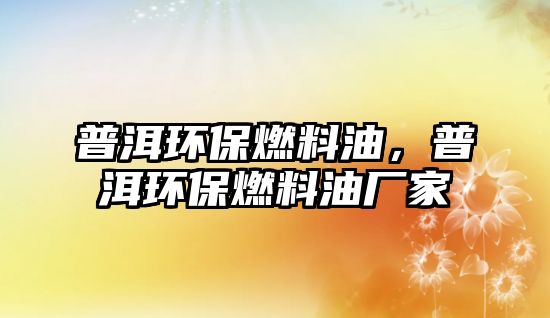 普洱环保燃料油，普洱环保燃料油厂家